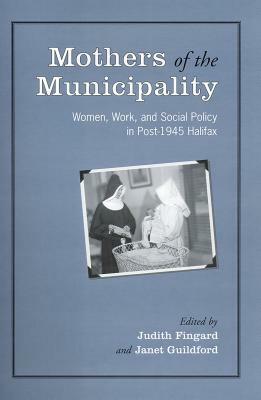 Mothers of the Municipality

Women, Work, and Social Policy in Post-1945 Halifax

Edited by
Judith Fingard
and Janet Guildford